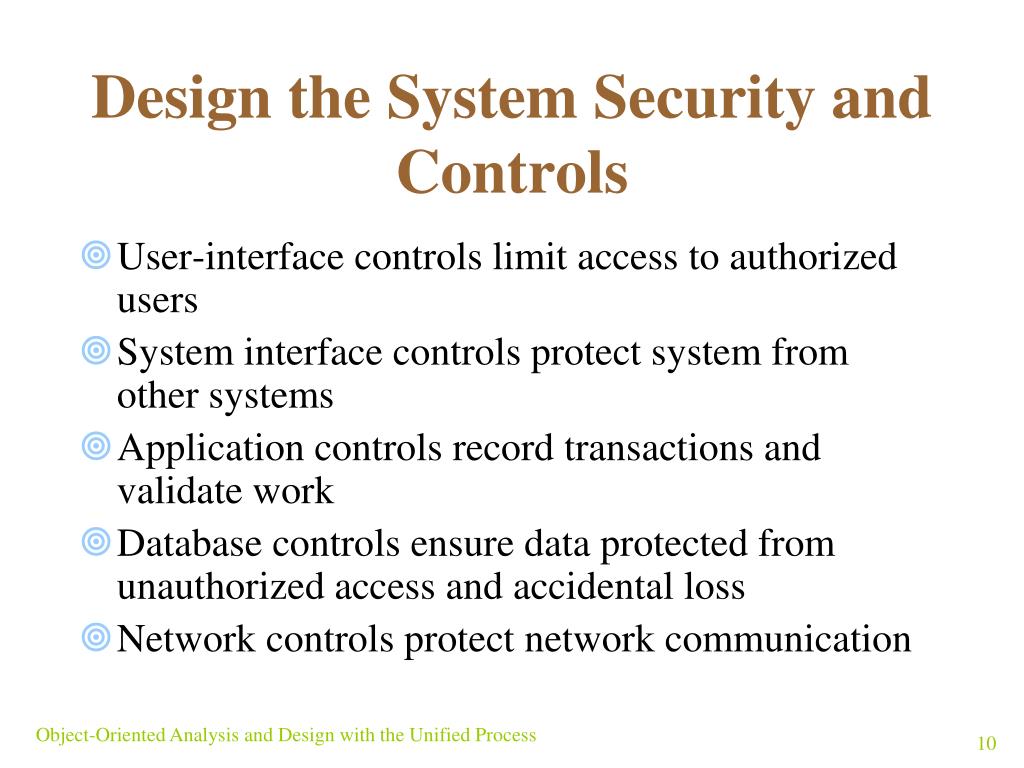 Design the System Security and Controls

User-interface controls limit access to authorized users

System interface controls protect system from other systems

Application controls record transactions and validate work

Database controls ensure data protected from unauthorized access and accidental loss

Network controls protect network communication

Object-Oriented Analysis and Design with the Unified Process

10